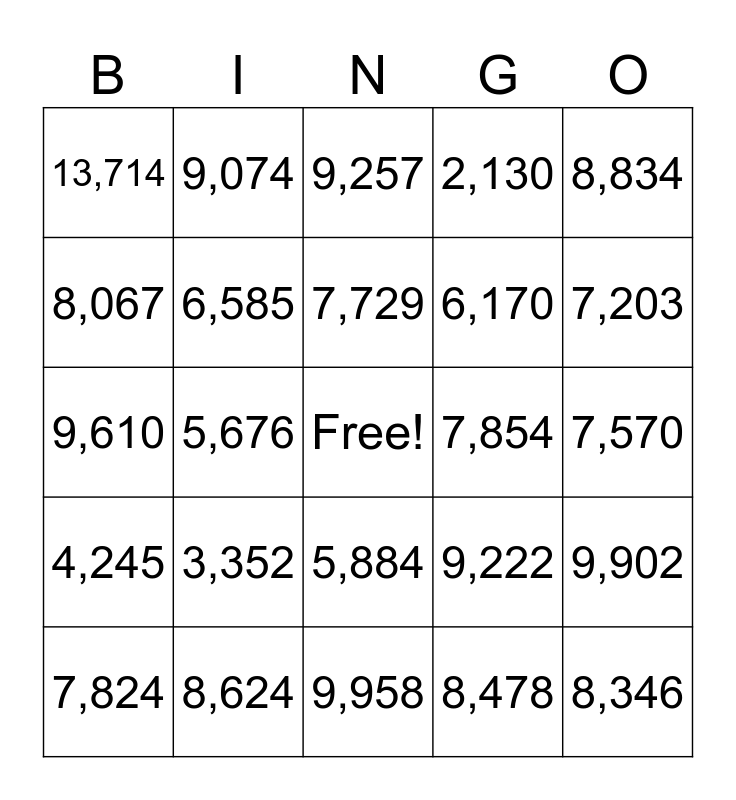 | B | I | N | G | O |
|---|---|---|---|---|
| 13,714 | 9,074 | 9,257 | 2,130 | 8,834 |
| 8,067 | 6,585 | 7,729 | 6,170 | 7,203 |
| 9,610 | 5,676 | Free! | 7,854 | 7,570 |
| 4,245 | 3,352 | 5,884 | 9,222 | 9,902 |
| 7,824 | 8,624 | 9,958 | 8,478 | 8,346 |